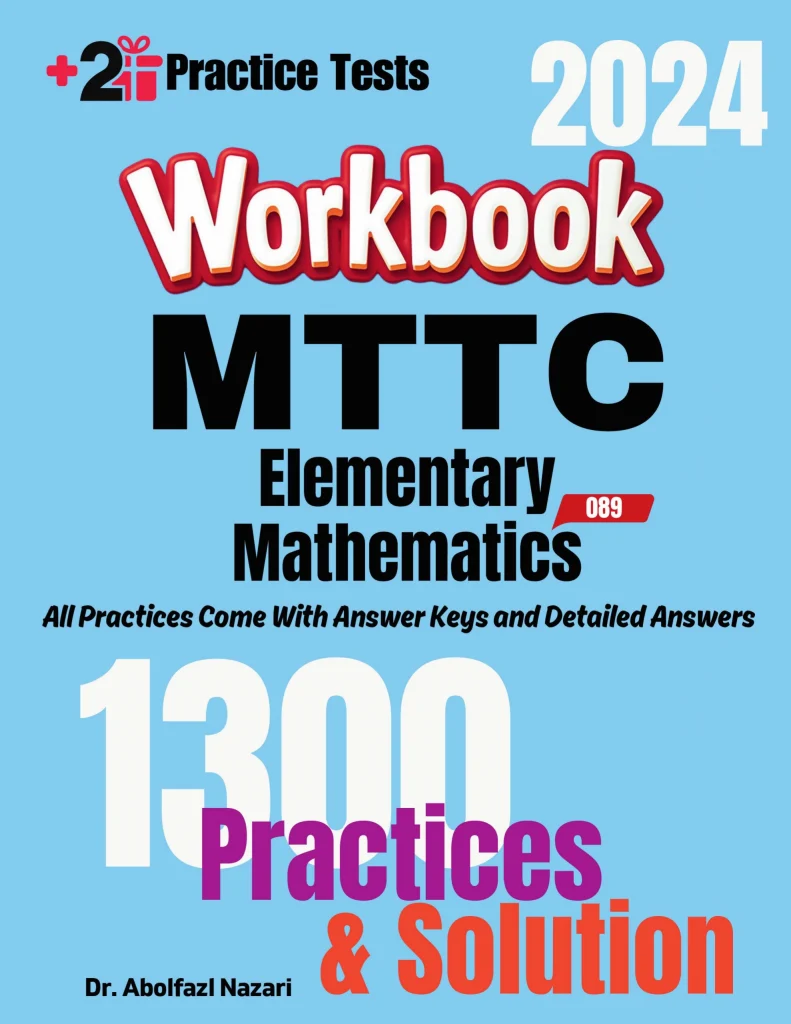 +2 Practice Tests

2024

Workbook

MTTC

Elementary Mathematics

089

All Practices Come With Answer Keys and Detailed Answers

1300

Practices & Solution

Dr. Abolfazl Nazari